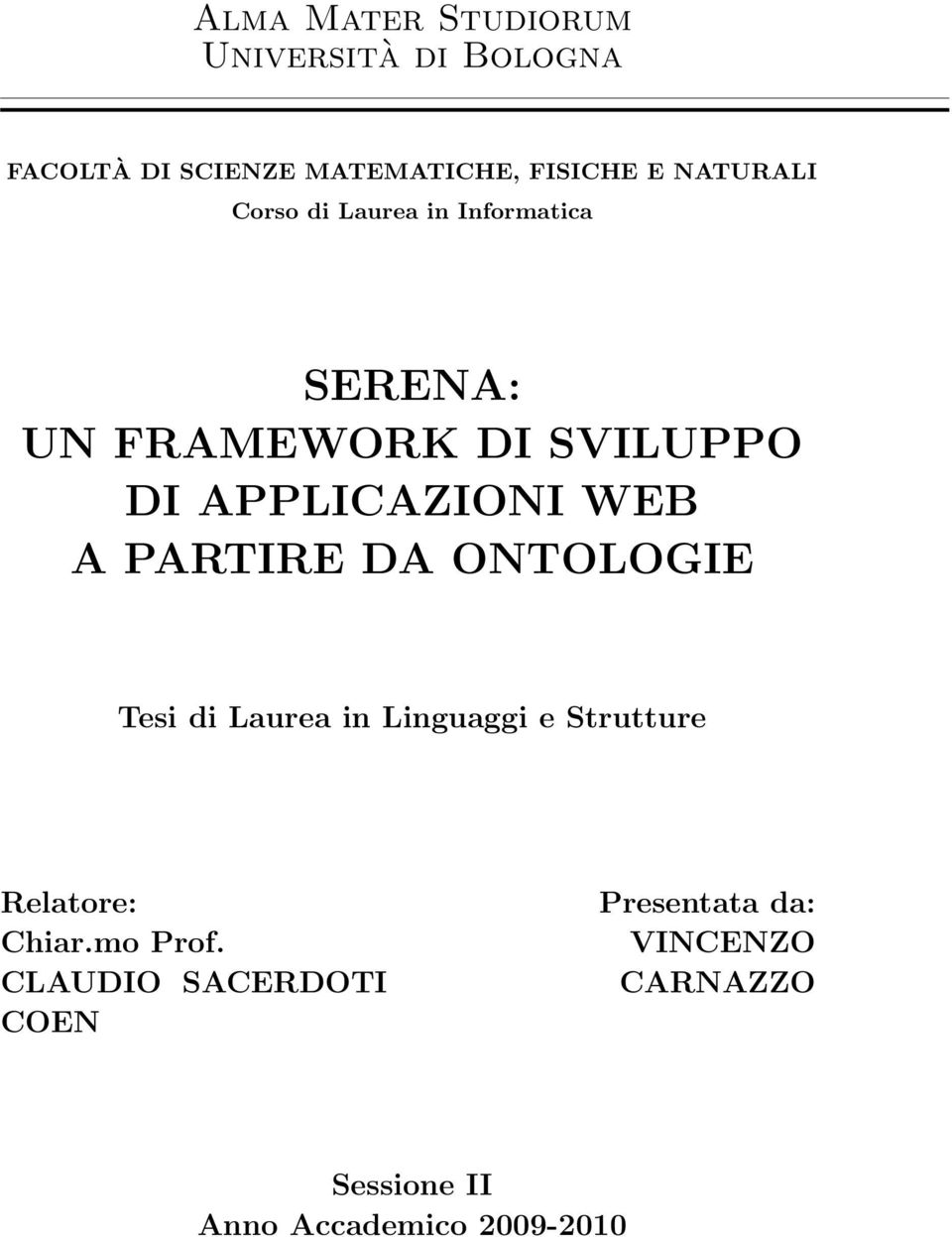 Alma Mater Studiorum
Università di Bologna

FACOLTÀ DI SCIENZE MATEMATICHE, FISICHE E NATURALI
Corso di Laurea in Informatica

SERENA:
UN FRAMEWORK DI SVILUPPO
DI APPLICAZIONI WEB
A PARTIRE DA ONTOLOGIE

Tesi di Laurea in Linguaggi e Strutture

Relatore:
Chiar.mo Prof.
CLAUDIO SACERDOTI COEN

Presentata da:
VINCENZO
CARNAZZO

Sessione II
Anno Accademico 2009-2010